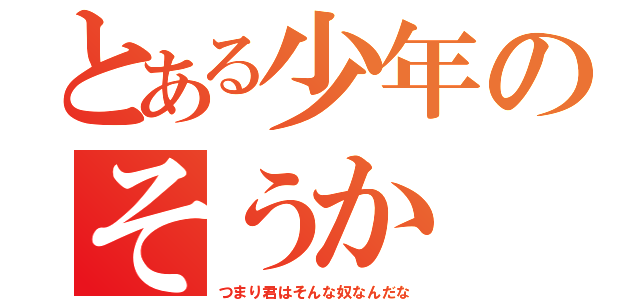 とある少年の
そうか
つまり君はそんな奴なんだな